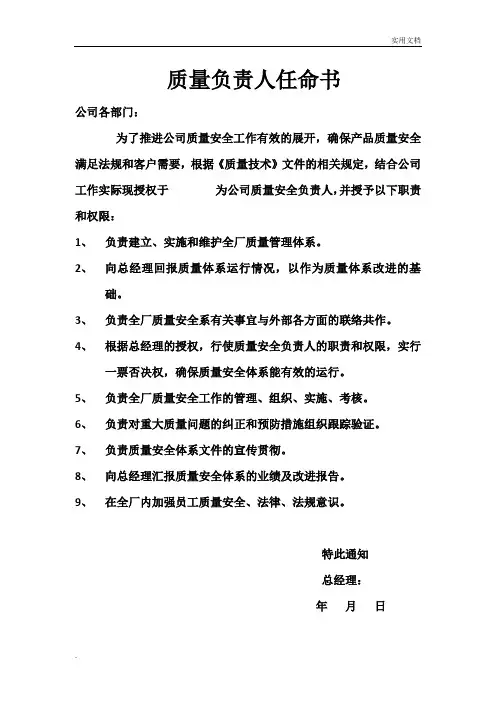 实用文档

质量负责人任命书

公司各部门：

为了推进公司质量安全工作有效的展开，确保产品质量安全满足法规和客户需要，根据《质量技术》文件的相关规定，结合公司工作实际现授权于　　　　为公司质量安全负责人，并授予以下职责和权限：

1、　负责建立、实施和维护全厂质量管理体系。

2、　向总经理回报质量体系运行情况，以作为质量体系改进的基础。

3、　负责全厂质量安全系有关事宜与外部各方面的联络共作。

4、　根据总经理的授权，行使质量安全负责人的职责和权限，实行一票否决权，确保质量安全体系能有效的运行。

5、　负责全厂质量安全工作的管理、组织、实施、考核。

6、　负责对重大质量问题的纠正和预防措施组织跟踪验证。

7、　负责质量安全体系文件的宣传贯彻。

8、　向总经理汇报质量安全体系的业绩及改进报告。

9、　在全厂内加强员工质量安全、法律、法规意识。

特此通知

总经理：

年　　月　　日